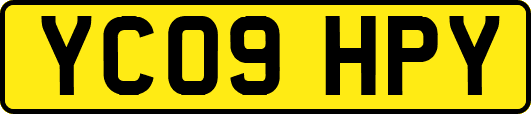 YC09 HPY